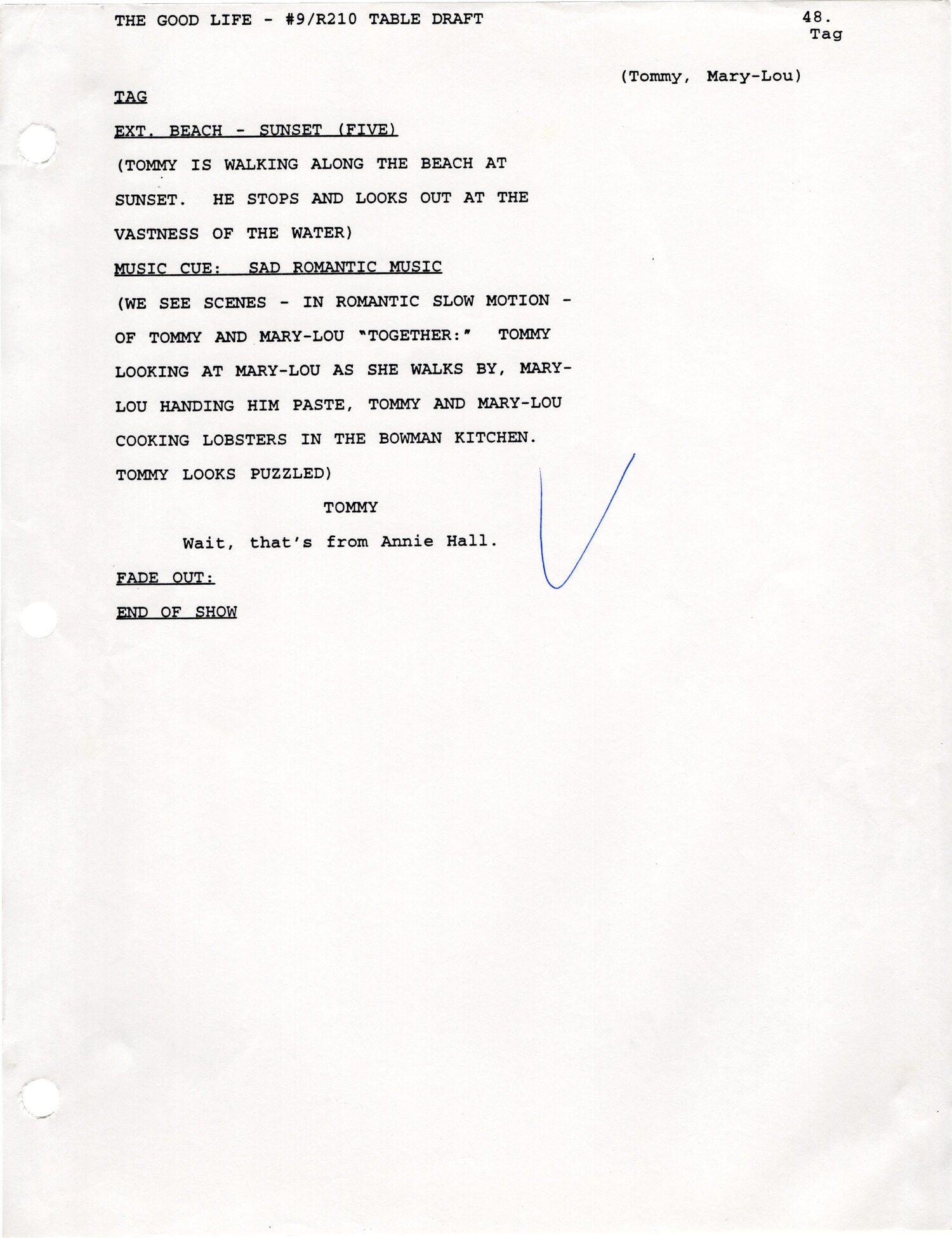 THE GOOD LIFE - #9/R210 TABLE DRAFT

48.
Tag

(Tommy, Mary-Lou)

TAG

EXT. BEACH - SUNSET (FIVE)

(TOMMY IS WALKING ALONG THE BEACH AT SUNSET. HE STOPS AND LOOKS OUT AT THE VASTNESS OF THE WATER)

MUSIC CUE: SAD ROMANTIC MUSIC

(WE SEE SCENES - IN ROMANTIC SLOW MOTION - OF TOMMY AND MARY-LOU "TOGETHER:" TOMMY LOOKING AT MARY-LOU AS SHE WALKS BY, MARY-LOU HANDING HIM PASTE, TOMMY AND MARY-LOU COOKING LOBSTERS IN THE BOWMAN KITCHEN. TOMMY LOOKS PUZZLED)

TOMMY

Wait, that's from Annie Hall.

FADE OUT:

END OF SHOW